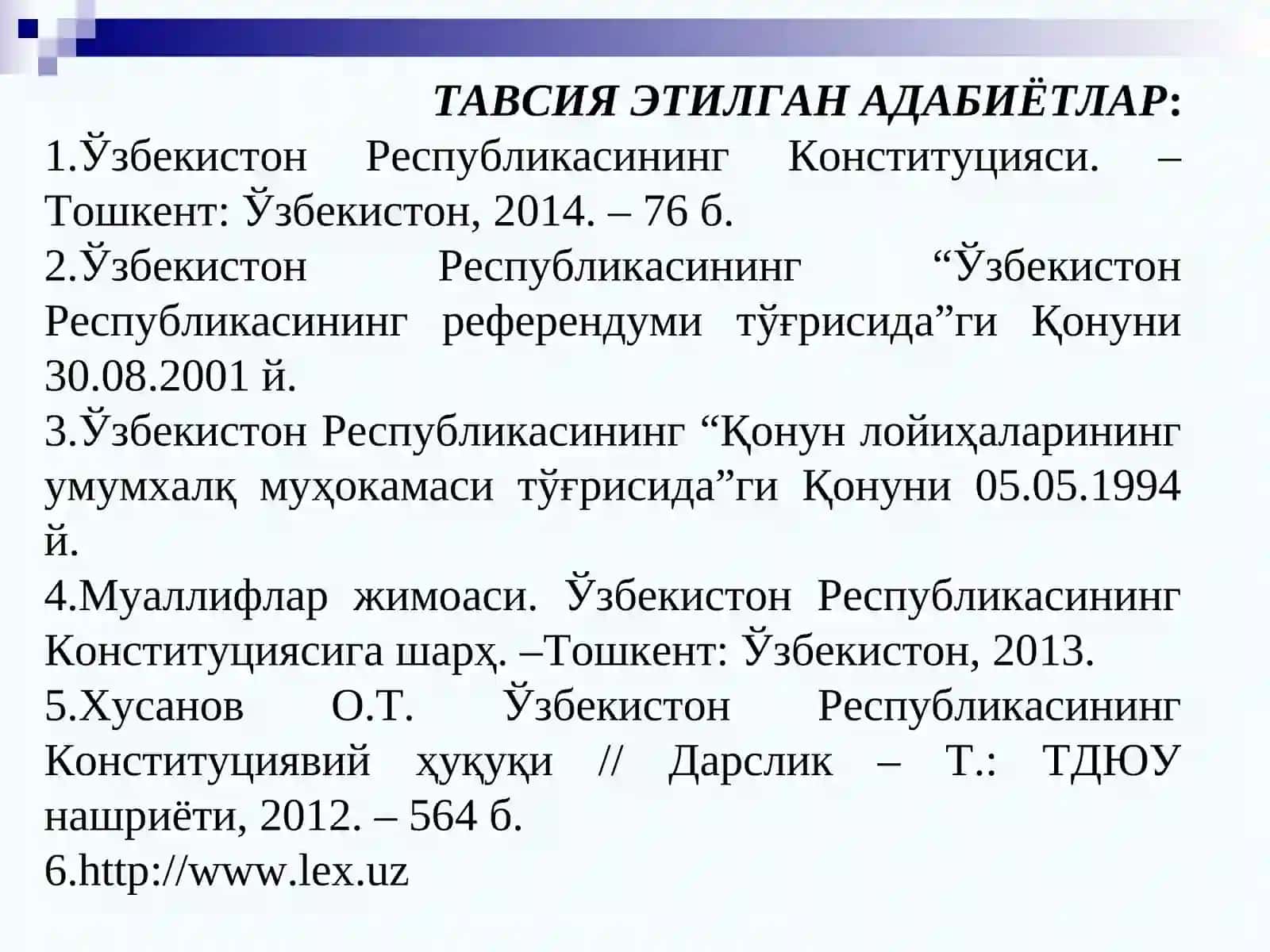 ТАВСИЯ ЭТИЛГАН АДАБИЁТЛАР:

1.Ўзбекистон Республикасининг Конституцияси. – Тошкент: Ўзбекистон, 2014. – 76 б.

2.Ўзбекистон Республикасининг “Ўзбекистон Республикасининг референдуми тўғрисида”ги Қонуни 30.08.2001 й.

3.Ўзбекистон Республикасининг “Қонун лойиҳаларининг умумхалқ муҳокамаси тўғрисида”ги Қонуни 05.05.1994 й.

4.Муаллифлар жимоаси. Ўзбекистон Республикасининг Конституциясига шарҳ. –Тошкент: Ўзбекистон, 2013.

5.Хусанов О.Т. Ўзбекистон Республикасининг Конституциявий ҳуқуқи // Дарслик – Т.: ТДЮУ нашриёти, 2012. – 564 б.

6.http://www.lex.uz